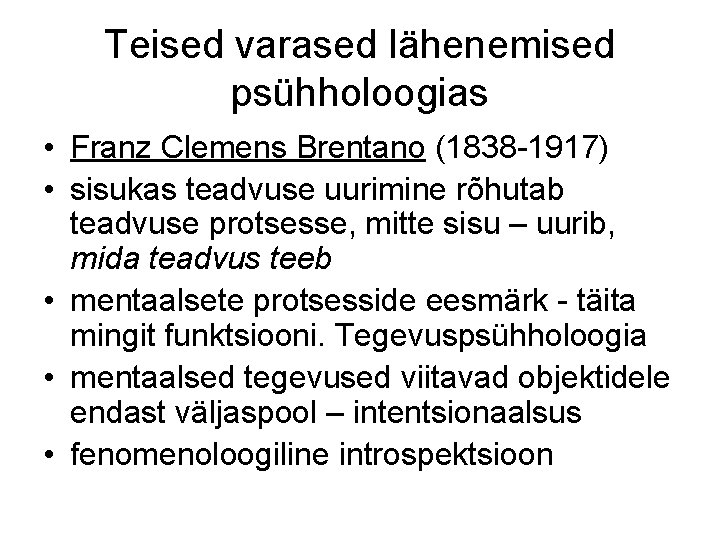 Teised varased lähenemised psühholoogias

• Franz Clemens Brentano (1838-1917)
• sisukas teadvuse uurimine rõhutab teadvuse protsesse, mitte sisu – uurib, mida teadvus teeb
• mentaalsete protsesside eesmärk - täita mingit funktsiooni. Tegevuspsühholoogia
• mentaalsed tegevused viitavad objektidele endast väljaspool – intentsionaalsus
• fenomenoloogiline introspektsioon